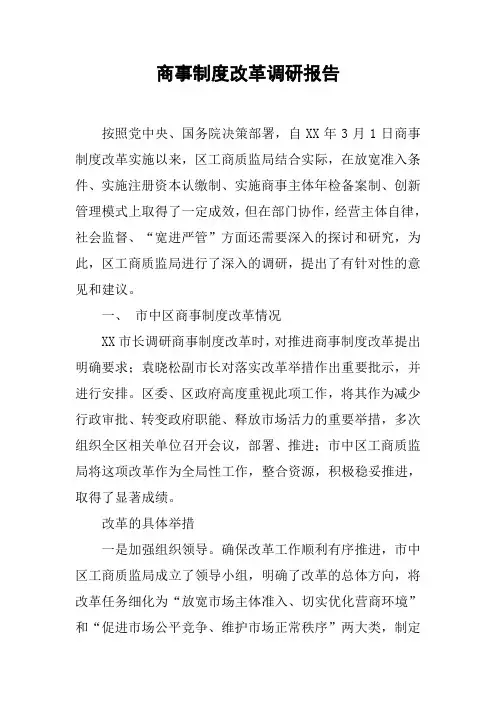 商事制度改革调研报告

按照党中央、国务院决策部署，自XX年3月1日商事制度改革实施以来，区工商质监局结合实际，在放宽准入条件、实施注册资本认缴制、实施商事主体年检备案制、创新管理模式上取得了一定成效，但在部门协作，经营主体自律，社会监督、“宽进严管”方面还需要深入的探讨和研究，为此，区工商质监局进行了深入的调研，提出了有针对性的意见和建议。

一、 市中区商事制度改革情况

XX市长调研商事制度改革时，对推进商事制度改革提出明确要求；袁晓松副市长对落实改革举措作出重要批示，并进行安排。区委、区政府高度重视此项工作，将其作为减少行政审批、转变政府职能、释放市场活力的重要举措，多次组织全区相关单位召开会议，部署、推进；市中区工商质监局将这项改革作为全局性工作，整合资源，积极稳妥推进，取得了显著成绩。

改革的具体举措

一是加强组织领导。确保改革工作顺利有序推进，市中区工商质监局成立了领导小组，明确了改革的总体方向，将改革任务细化为“放宽市场主体准入、切实优化营商环境”和“促进市场公平竞争、维护市场正常秩序”两大类，制定